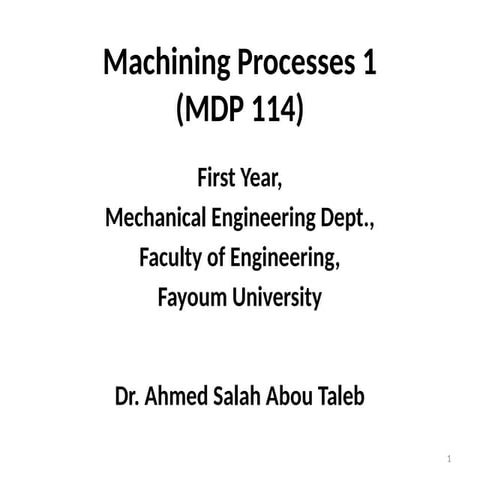 Machining Processes 1
(MDP 114)

First Year,
Mechanical Engineering Dept.,
Faculty of Engineering,
Fayoum University

Dr. Ahmed Salah Abou Taleb

1